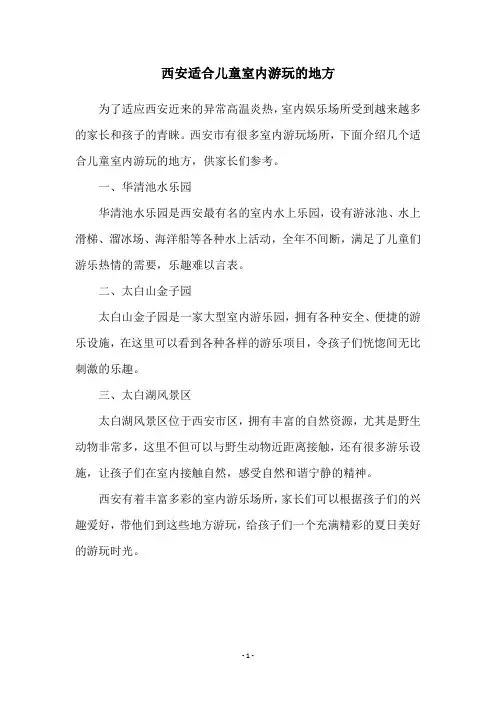 西安适合儿童室内游玩的地方

为了适应西安近来的异常高温炎热，室内娱乐场所受到越来越多的家长和孩子的青睐。西安市有很多室内游玩场所，下面介绍几个适合儿童室内游玩的地方，供家长们参考。

一、华清池水乐园

华清池水乐园是西安最有名的室内水上乐园，设有游泳池、水上滑梯、溜冰场、海洋船等各种水上活动，全年不间断，满足了儿童们游乐热情的需要，乐趣难以言表。

二、太白山金子园

太白山金子园是一家大型室内游乐园，拥有各种安全、便捷的游乐设施，在这里可以看到各种各样的游乐项目，令孩子们恍惚间无比刺激的乐趣。

三、太白湖风景区

太白湖风景区位于西安市区，拥有丰富的自然资源，尤其是野生动物非常多，这里不但可以与野生动物近距离接触，还有很多游乐设施，让孩子们在室内接触自然，感受自然和谐宁静的精神。

西安有着丰富多彩的室内游乐场所，家长们可以根据孩子们的兴趣爱好，带他们到这些地方游玩，给孩子们一个充满精彩的夏日美好的游玩时光。

- 1 -